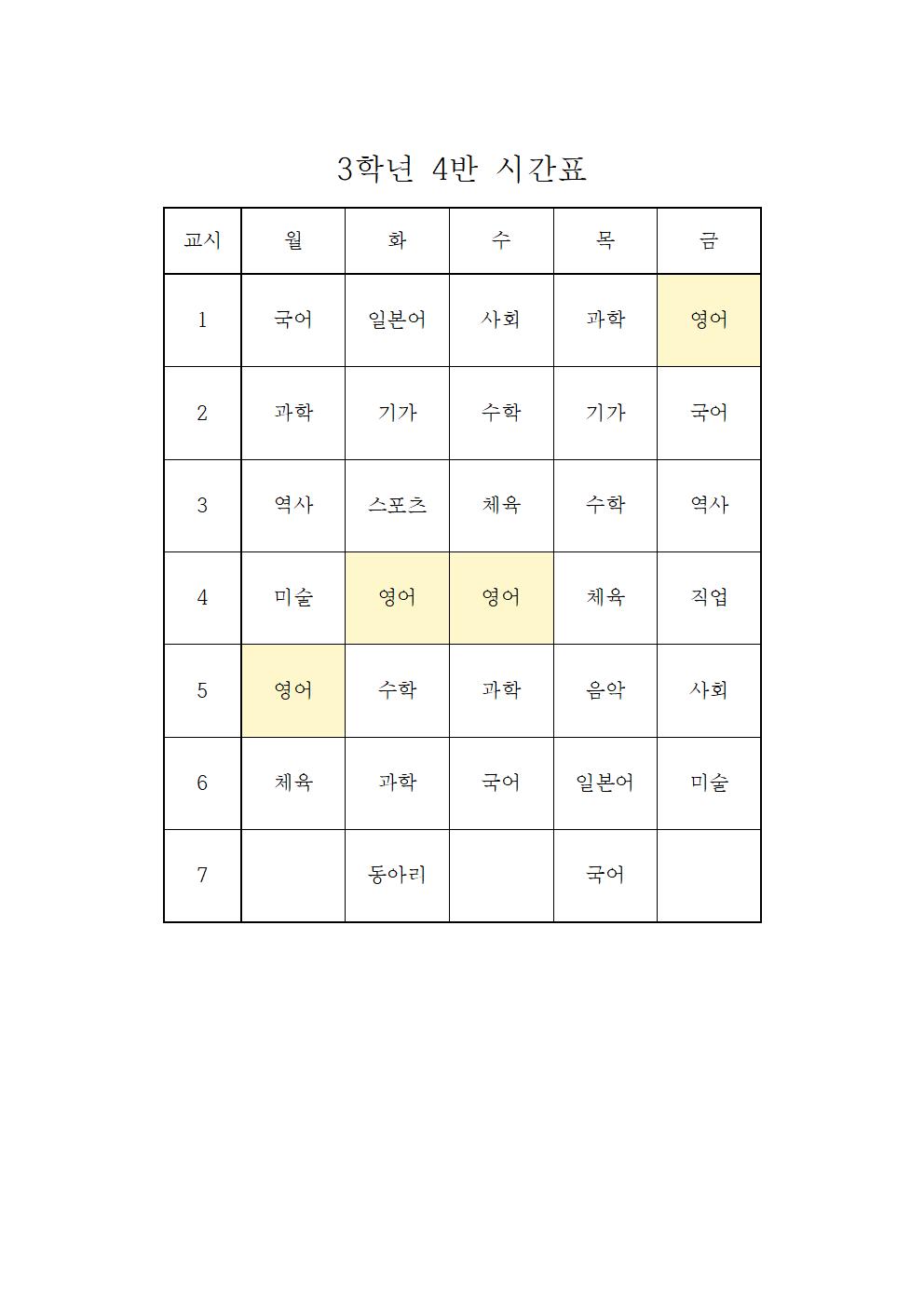 3학년 4반 시간표

| 교시 | 월 | 화 | 수 | 목 | 금 |
|---|---|---|---|---|---|
| 1 | 국어 | 일본어 | 사회 | 과학 | 영어 |
| 2 | 과학 | 기가 | 수학 | 기가 | 국어 |
| 3 | 역사 | 스포츠 | 체육 | 수학 | 역사 |
| 4 | 미술 | 영어 | 영어 | 체육 | 직업 |
| 5 | 영어 | 수학 | 과학 | 음악 | 사회 |
| 6 | 체육 | 과학 | 국어 | 일본어 | 미술 |
| 7 |  | 동아리 |  | 국어 |  |